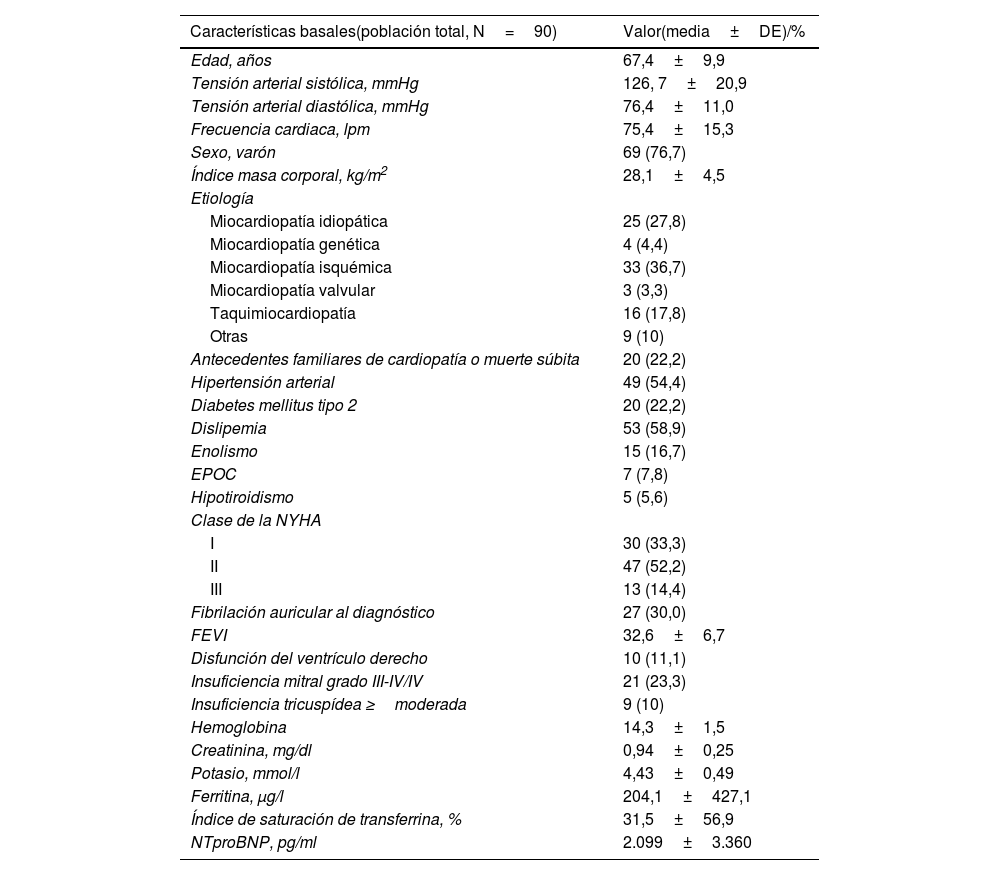 | Características basales(población total, N = 90) | Valor(media ± DE)/% |
|---|---|
| Edad, años | 67,4 ± 9,9 |
| Tensión arterial sistólica, mmHg | 126, 7 ± 20,9 |
| Tensión arterial diastólica, mmHg | 76,4 ± 11,0 |
| Frecuencia cardiaca, lpm | 75,4 ± 15,3 |
| Sexo, varón | 69 (76,7) |
| Índice masa corporal, kg/m$^2$ | 28,1 ± 4,5 |
| Etiología | |
| Miocardiopatía idiopática | 25 (27,8) |
| Miocardiopatía genética | 4 (4,4) |
| Miocardiopatía isquémica | 33 (36,7) |
| Miocardiopatía valvular | 3 (3,3) |
| Taquimiocardiopatía | 16 (17,8) |
| Otras | 9 (10) |
| Antecedentes familiares de cardiopatía o muerte súbita | 20 (22,2) |
| Hipertensión arterial | 49 (54,4) |
| Diabetes mellitus tipo 2 | 20 (22,2) |
| Dislipemia | 53 (58,9) |
| Enolismo | 15 (16,7) |
| EPOC | 7 (7,8) |
| Hipotiroidismo | 5 (5,6) |
| Clase de la NYHA | |
| I | 30 (33,3) |
| II | 47 (52,2) |
| III | 13 (14,4) |
| Fibrilación auricular al diagnóstico | 27 (30,0) |
| FEVI | 32,6 ± 6,7 |
| Disfunción del ventrículo derecho | 10 (11,1) |
| Insuficiencia mitral grado III-IV/IV | 21 (23,3) |
| Insuficiencia tricuspídea ≥ moderada | 9 (10) |
| Hemoglobina | 14,3 ± 1,5 |
| Creatinina, mg/dl | 0,94 ± 0,25 |
| Potasio, mmol/l | 4,43 ± 0,49 |
| Ferritina, μg/l | 204,1 ± 427,1 |
| Índice de saturación de transferrina, % | 31,5 ± 56,9 |
| NTproBNP, pg/ml | 2.099 ± 3.360 |